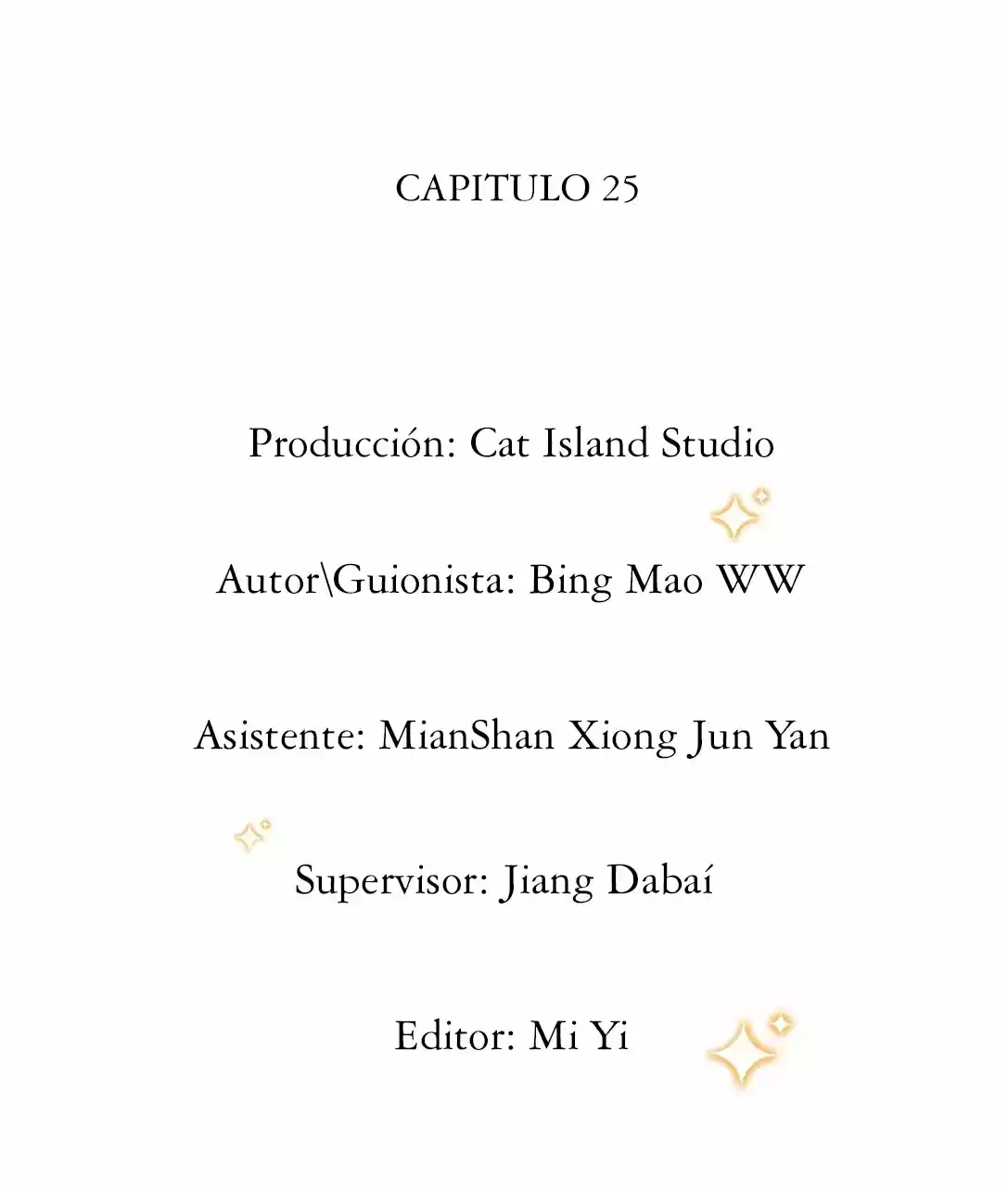 CAPITULO 25

Producción: Cat Island Studio

Autor\Guionista: Bing Mao WW

Asistente: MianShan Xiong Jun Yan

Supervisor: Jiang Dabaí

Editor: Mi Yi